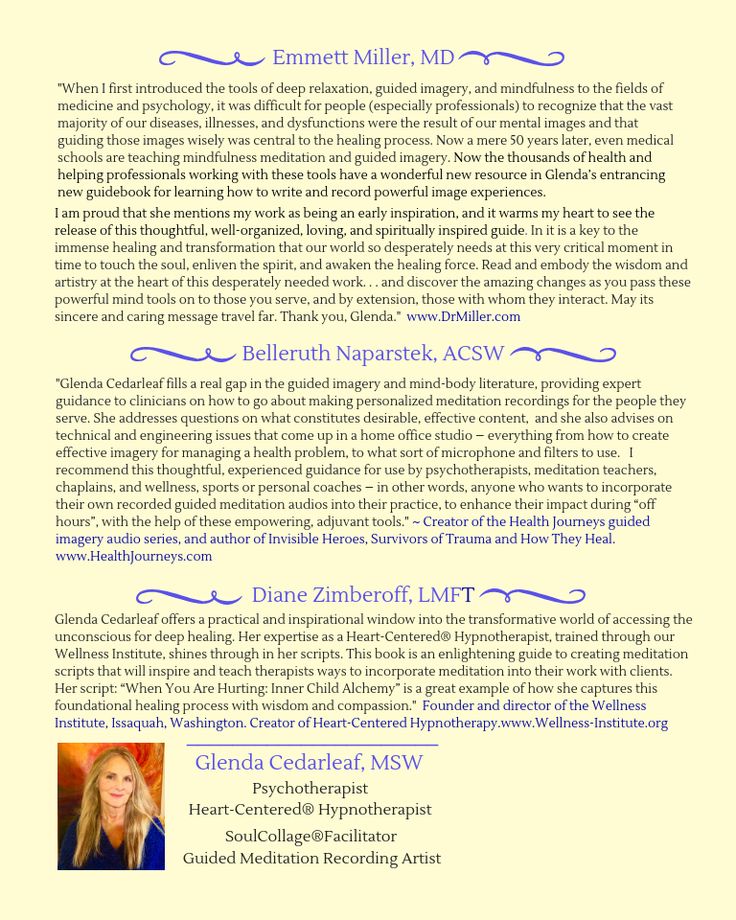 Emmett Miller, MD

"When I first introduced the tools of deep relaxation, guided imagery, and mindfulness to the fields of medicine and psychology, it was difficult for people (especially professionals) to recognize that the vast majority of our diseases, illnesses, and dysfunctions were the result of our mental images and that guiding those images wisely was central to the healing process. Now a mere 50 years later, even medical schools are teaching mindfulness meditation and guided imagery. Now the thousands of health and helping professionals working with these tools have a wonderful new resource in Glenda's entrancing new guidebook for learning how to write and record powerful image experiences.

I am proud that she mentions my work as being an early inspiration, and it warms my heart to see the release of this thoughtful, well-organized, loving, and spiritually inspired guide. In it is a key to the immense healing and transformation that our world so desperately needs at this very critical moment in time to touch the soul, enliven the spirit, and awaken the healing force. Read and embody the wisdom and artistry at the heart of this desperately needed work. . . and discover the amazing changes as you pass these powerful mind tools on to those you serve, and by extension, those with whom they interact. May its sincere and caring message travel far. Thank you, Glenda." www.DrMiller.com

Belleruth Naparstek, ACSW

"Glenda Cedarleaf fills a real gap in the guided imagery and mind-body literature, providing expert guidance to clinicians on how to go about making personalized meditation recordings for the people they serve. She addresses questions on what constitutes desirable, effective content, and she also advises on technical and engineering issues that come up in a home office studio – everything from how to create effective imagery for managing a health problem, to what sort of microphone and filters to use. I recommend this thoughtful, experienced guidance for use by psychotherapists, meditation teachers, chaplains, and wellness, sports or personal coaches – in other words, anyone who wants to incorporate their own recorded guided meditation audios into their practice, to enhance their impact during "off hours", with the help of these empowering, adjuvant tools." ~ Creator of the Health Journeys guided imagery audio series, and author of Invisible Heroes, Survivors of Trauma and How They Heal. www.HealthJourneys.com

Diane Zimberoff, LMFT

Glenda Cedarleaf offers a practical and inspirational window into the transformative world of accessing the unconscious for deep healing. Her expertise as a Heart-Centered® Hypnotherapist, trained through our Wellness Institute, shines through in her scripts. This book is an enlightening guide to creating meditation scripts that will inspire and teach therapists ways to incorporate meditation into their work with clients. Her script: "When You Are Hurting: Inner Child Alchemy" is a great example of how she captures this foundational healing process with wisdom and compassion." Founder and director of the Wellness Institute, Issaquah, Washington. Creator of Heart-Centered Hypnotherapy.www.Wellness-Institute.org

Glenda Cedarleaf, MSW
Psychotherapist
Heart-Centered® Hypnotherapist
SoulCollage®Facilitator
Guided Meditation Recording Artist